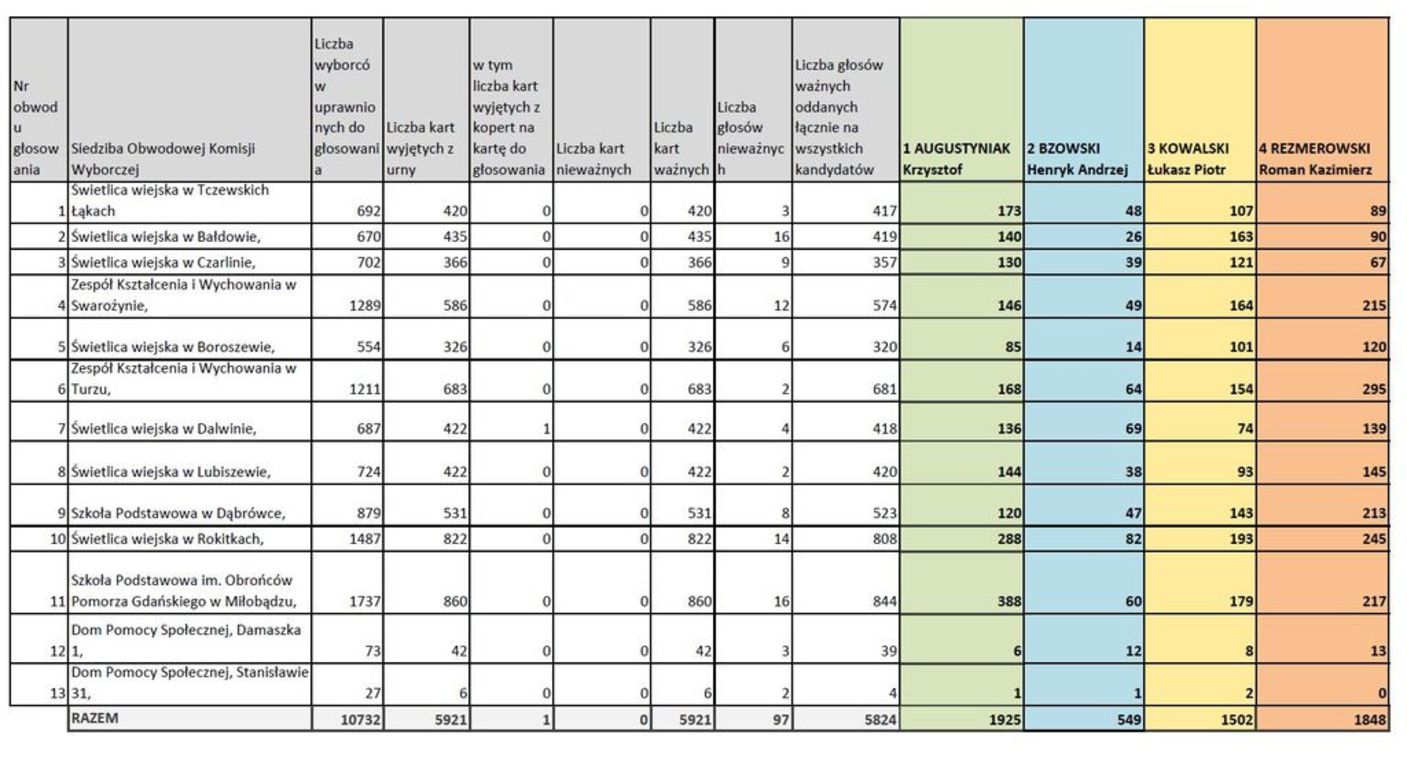 | Nr obwodu głosowania | Siedziba Obwodowej Komisji Wyborczej | Liczba wyborców uprawnionych do głosowania | Liczba kart wyjętych z urny | w tym liczba kart wyjętych z kopert na kartę do głosowania | Liczba kart nieważnych | Liczba kart ważnych | Liczba głosów nieważnych | Liczba głosów ważnych oddanych łącznie na wszystkich kandydatów | 1 AUGUSTYNIAK Krzysztof | 2 BZOWSKI Henryk Andrzej | 3 KOWALSKI Łukasz Piotr | 4 REZMEROWSKI Roman Kazimierz |
|---|---|---|---|---|---|---|---|---|---|---|---|---|
| 1 | Świetlica wiejska w Tczewskich Łąkach | 692 | 420 | 0 | 0 | 420 | 3 | 417 | 173 | 48 | 107 | 89 |
| 2 | Świetlica wiejska w Bałdowie, | 670 | 435 | 0 | 0 | 435 | 16 | 419 | 140 | 26 | 163 | 90 |
| 3 | Świetlica wiejska w Czarlinie, | 702 | 366 | 0 | 0 | 366 | 9 | 357 | 130 | 39 | 121 | 67 |
| 4 | Zespół Kształcenia i Wychowania w Swarożynie, | 1289 | 586 | 0 | 0 | 586 | 12 | 574 | 146 | 49 | 164 | 215 |
| 5 | Świetlica wiejska w Boroszewie, | 554 | 326 | 0 | 0 | 326 | 6 | 320 | 85 | 14 | 101 | 120 |
| 6 | Zespół Kształcenia i Wychowania w Turzu, | 1211 | 683 | 0 | 0 | 683 | 2 | 681 | 168 | 64 | 154 | 295 |
| 7 | Świetlica wiejska w Dalwinie, | 687 | 422 | 1 | 0 | 422 | 4 | 418 | 136 | 69 | 74 | 139 |
| 8 | Świetlica wiejska w Lubiszewie, | 724 | 422 | 0 | 0 | 422 | 2 | 420 | 144 | 38 | 93 | 145 |
| 9 | Szkoła Podstawowa w Dąbrówce, | 879 | 531 | 0 | 0 | 531 | 8 | 523 | 120 | 47 | 143 | 213 |
| 10 | Świetlica wiejska w Rokitkach, | 1487 | 822 | 0 | 0 | 822 | 14 | 808 | 288 | 82 | 193 | 245 |
| 11 | Szkoła Podstawowa im. Obrońców Pomorza Gdańskiego w Miłobądzu, | 1737 | 860 | 0 | 0 | 860 | 16 | 844 | 388 | 60 | 179 | 217 |
| 12 | Dom Pomocy Społecznej, Damaszka 1, | 73 | 42 | 0 | 0 | 42 | 3 | 39 | 6 | 12 | 8 | 13 |
| 13 | Dom Pomocy Społecznej, Stanisławie 31, | 27 | 6 | 0 | 0 | 6 | 2 | 4 | 1 | 1 | 2 | 0 |
| | RAZEM | 10732 | 5921 | 1 | 0 | 5921 | 97 | 5824 | 1925 | 549 | 1502 | 1848 |